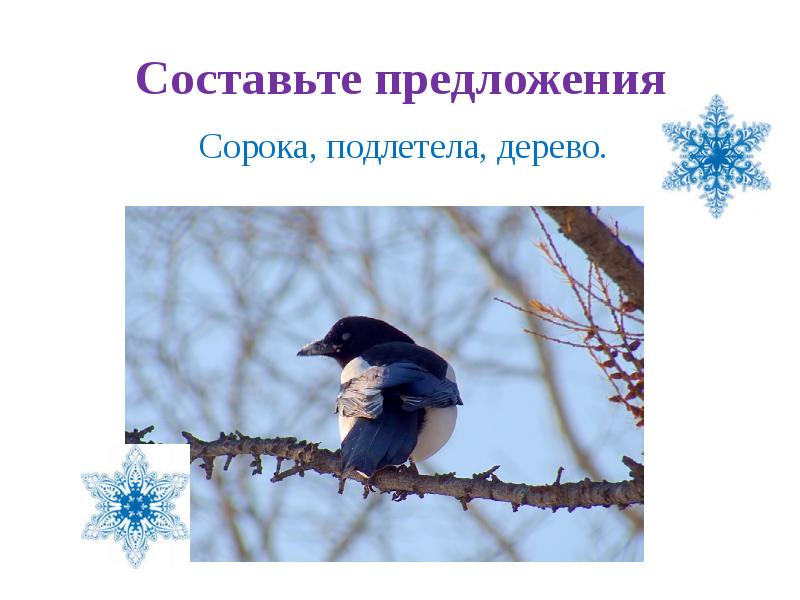 Составьте предложения

Сорока, подлетела, дерево.